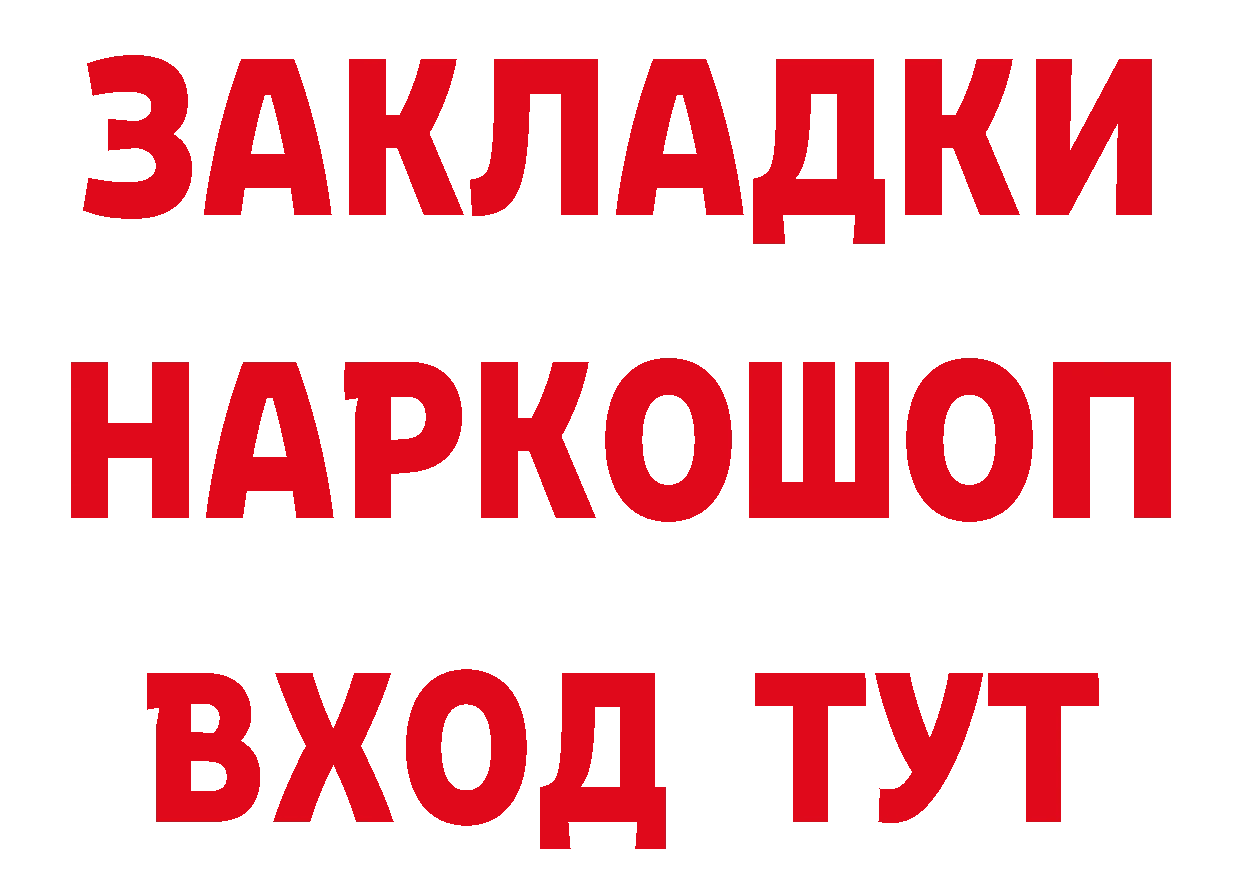 ЗАКЛАДКИ НАРКОШОП ВХОД ТУТ